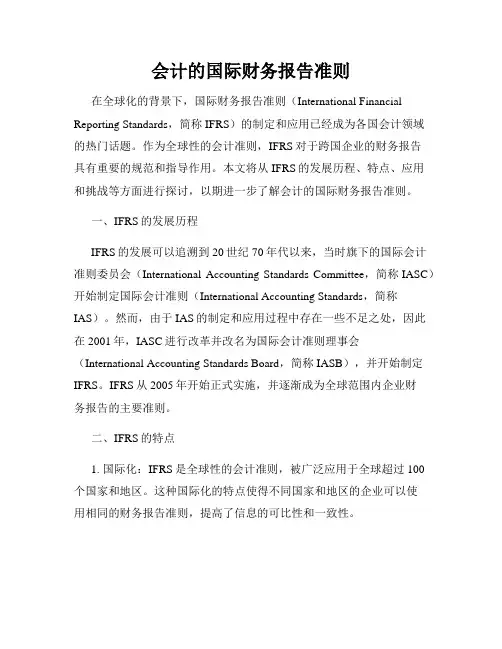 会计的国际财务报告准则

在全球化的背景下，国际财务报告准则（International Financial Reporting Standards，简称 IFRS）的制定和应用已经成为各国会计领域的热门话题。作为全球性的会计准则，IFRS 对于跨国企业的财务报告具有重要的规范和指导作用。本文将从 IFRS 的发展历程、特点、应用和挑战等方面进行探讨，以期进一步了解会计的国际财务报告准则。

一、IFRS 的发展历程

IFRS 的发展可以追溯到 20 世纪 70 年代以来，当时旗下的国际会计准则委员会（International Accounting Standards Committee，简称 IASC）开始制定国际会计准则（International Accounting Standards，简称 IAS）。然而，由于 IAS 的制定和应用过程中存在一些不足之处，因此在 2001 年，IASC 进行改革并改名为国际会计准则理事会（International Accounting Standards Board，简称 IASB），并开始制定 IFRS。IFRS 从 2005 年开始正式实施，并逐渐成为全球范围内企业财务报告的主要准则。

二、IFRS 的特点

1. 国际化：IFRS 是全球性的会计准则，被广泛应用于全球超过 100 个国家和地区。这种国际化的特点使得不同国家和地区的企业可以使用相同的财务报告准则，提高了信息的可比性和一致性。